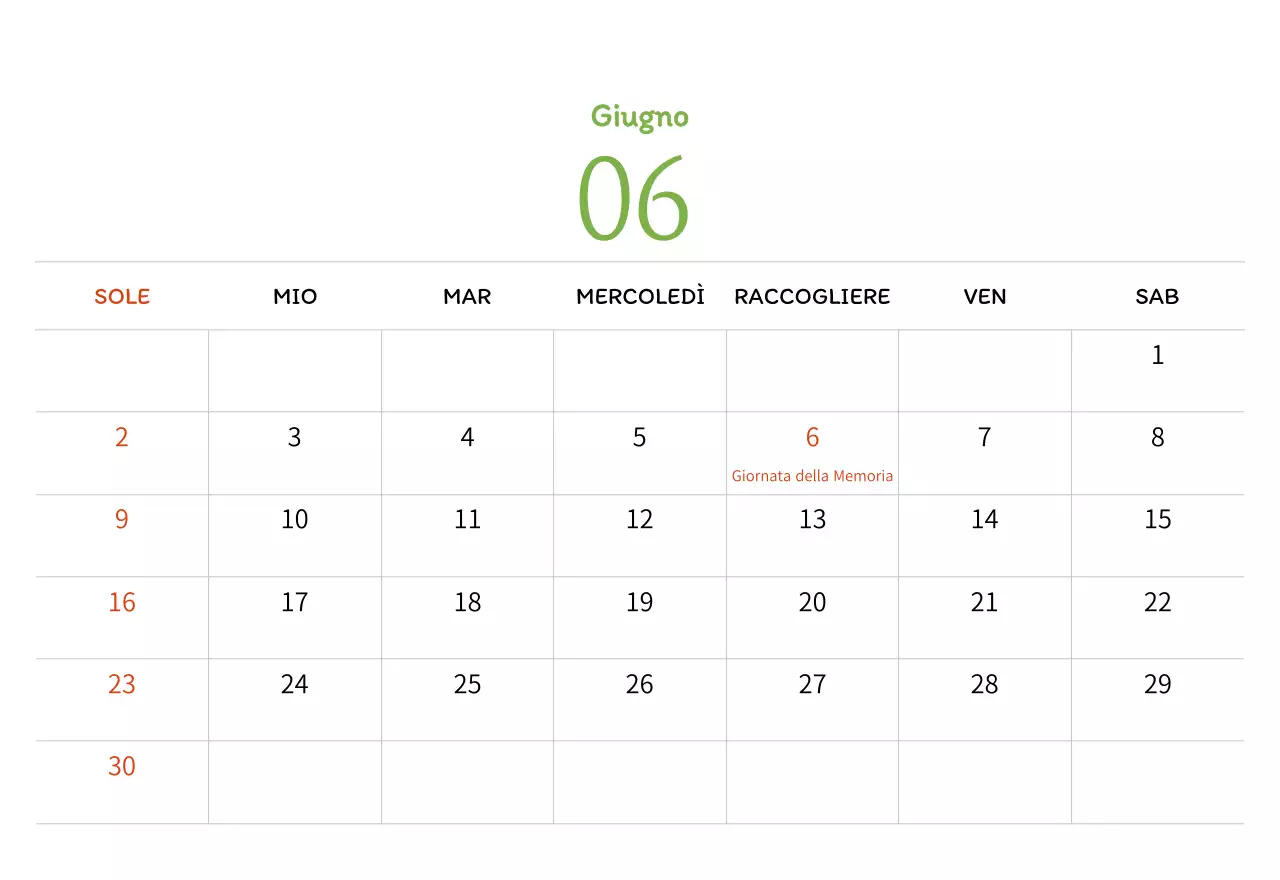 Giugno
06

| SOLE | MIO | MAR | MERCOLEDÌ | RACCOGLIERE | VEN | SAB |
|---|---|---|---|---|---|---|
| | | | | | | 1 |
| 2 | 3 | 4 | 5 | 6 Giornata della Memoria | 7 | 8 |
| 9 | 10 | 11 | 12 | 13 | 14 | 15 |
| 16 | 17 | 18 | 19 | 20 | 21 | 22 |
| 23 | 24 | 25 | 26 | 27 | 28 | 29 |
| 30 | | | | | | |